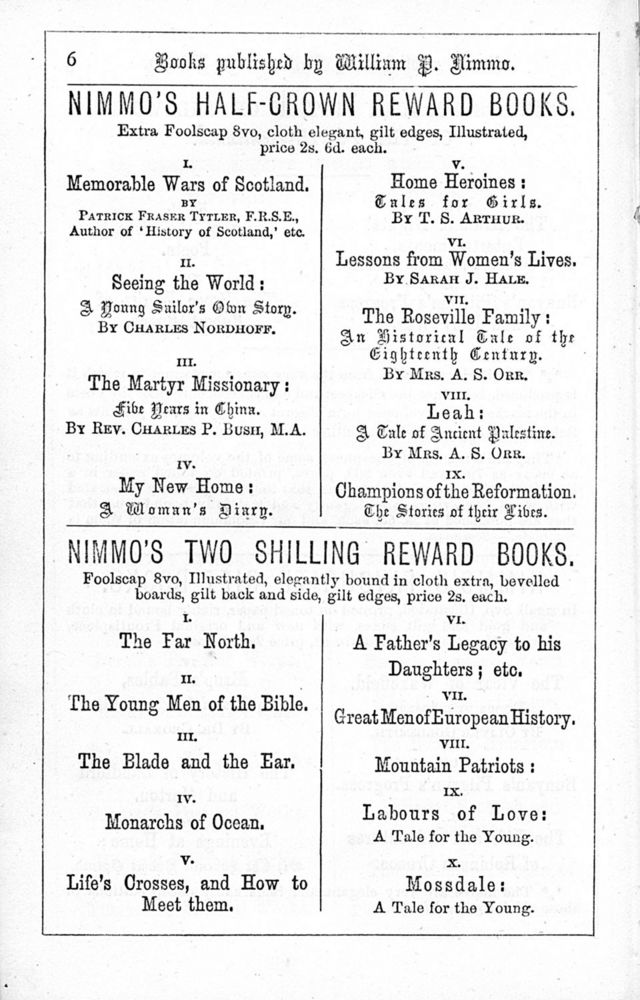 6 Books published by William P. Nimmo.

NIMMO'S HALF-CROWN REWARD BOOKS.

Extra Foolscap 8vo, cloth elegant, gilt edges, Illustrated, price 2s. 6d. each.

I.
Memorable Wars of Scotland.
BY
PATRICK FRASER TYTLER, F.R.S.E., Author of 'History of Scotland,' etc.

II.
Seeing the World:
A Young Sailor's Own Story.
BY CHARLES NORDHOFF.

III.
The Martyr Missionary:
Five Years in China.
BY REV. CHARLES P. BUSH, M.A.

IV.
My New Home:
A Woman's Diary.

V.
Home Heroines:
Tales for Girls.
BY T. S. ARTHUR.

VI.
Lessons from Women's Lives.
BY SARAH J. HALE.

VII.
The Roseville Family:
An Historical Tale of the Eighteenth Century.
BY MRS. A. S. ORR.

VIII.
Leah:
A Tale of Ancient Palestine.
BY MRS. A. S. ORR.

IX.
Champions of the Reformation.
The Stories of their Lives.

NIMMO'S TWO SHILLING REWARD BOOKS.

Foolscap 8vo, Illustrated, elegantly bound in cloth extra, bevelled boards, gilt back and side, gilt edges, price 2s. each.

I.
The Far North.

II.
The Young Men of the Bible.

III.
The Blade and the Ear.

IV.
Monarchs of Ocean.

V.
Life's Crosses, and How to Meet them.

VI.
A Father's Legacy to his Daughters; etc.

VII.
Great Men of European History.

VIII.
Mountain Patriots:

IX.
Labours of Love:
A Tale for the Young.

X.
Mossdale:
A Tale for the Young.